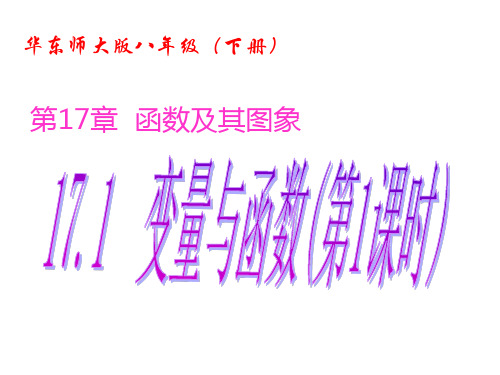 华东师大版八年级（下册）

第17章 函数及其图象

17.1 变量与函数(第1课时)